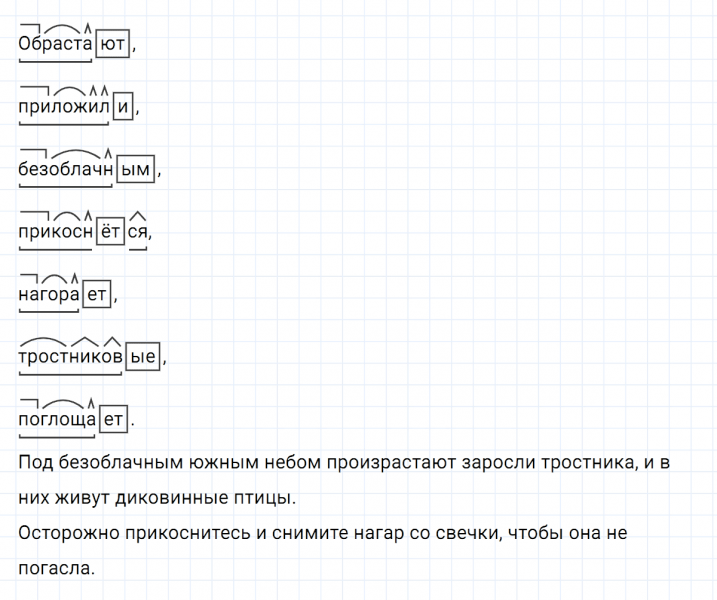 Обрастают,

приложили,

безоблачным,

прикоснётся,

нагорает,

тростниковые,

поглощает.

Под безоблачным южным небом произрастают заросли тростника, и в них живут диковинные птицы.

Осторожно прикоснитесь и снимите нагар со свечки, чтобы она не погасла.